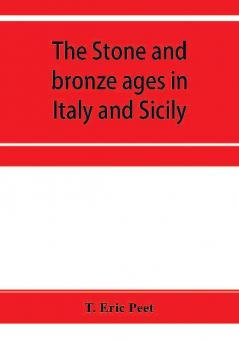 The Stone and bronze ages in Italy and Sicily

T. Eric Peet